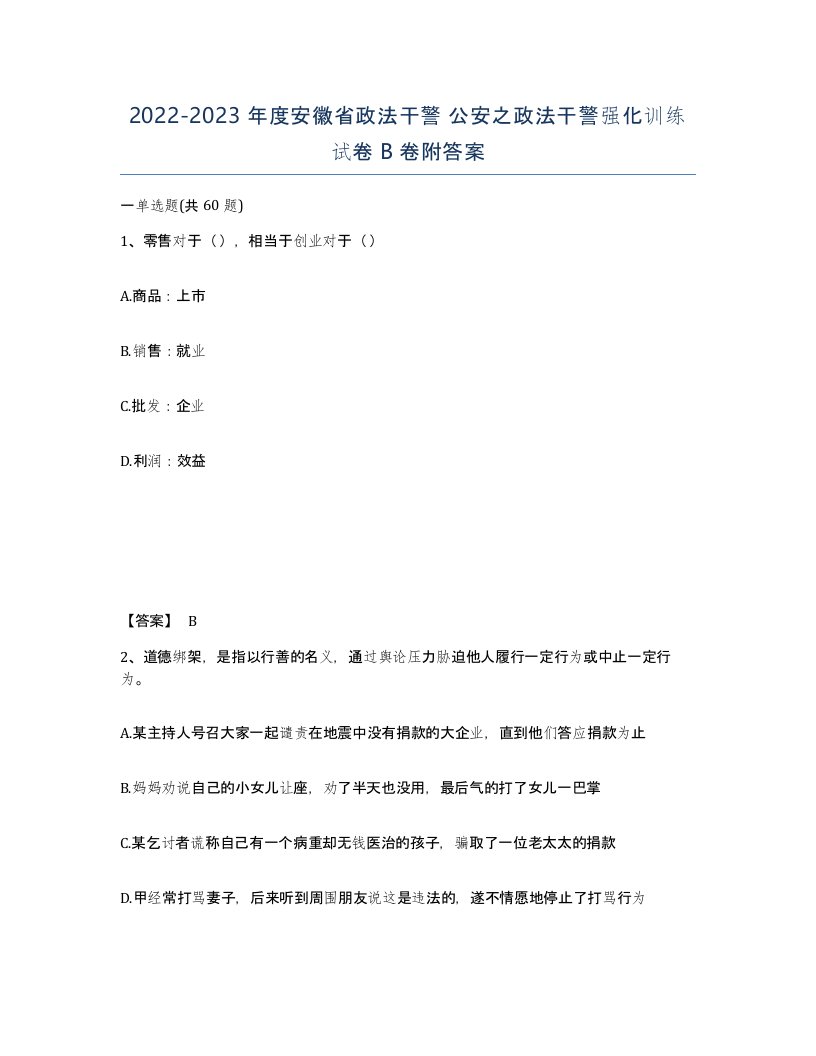 2022-2023 年度安徽省政法干警 公安之政法干警强化训练试卷 B 卷附答案

一单选题(共 60 题)

1、零售对于（），相当于创业对于（）

A.商品：上市

B.销售：就业

C.批发：企业

D.利润：效益

【答案】 B

2、道德绑架，是指以行善的名义，通过舆论压力胁迫他人履行一定行为或中止一定行为。

A.某主持人号召大家一起谴责在地震中没有捐款的大企业，直到他们答应捐款为止

B.妈妈劝说自己的小女儿让座，劝了半天也没用，最后气的打了女儿一巴掌

C.某乞讨者谎称自己有一个病重却无钱医治的孩子，骗取了一位老太太的捐款

D.甲经常打骂妻子，后来听到周围朋友说这是违法的，遂不情愿地停止了打骂行为